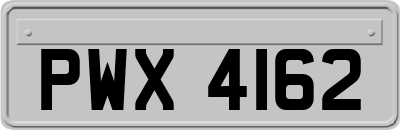 PWX 4162